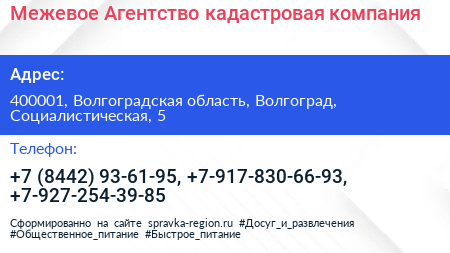 Межевое Агентство кадастровая компания

Адрес:

400001, Волгоградская область, Волгоград, Социалистическая, 5

Телефон:

+7 (8442) 93-61-95, +7-917-830-66-93, +7-927-254-39-85

Сформированно на сайте spravka-region.ru #Досуг_и_развлечения #Общественное_питание #Быстрое_питание